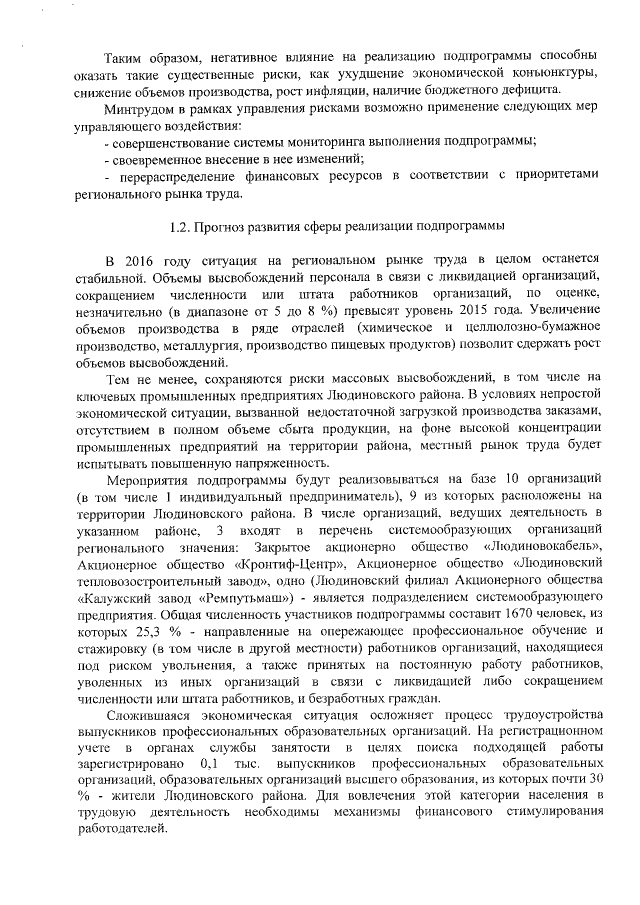 Таким образом, негативное влияние на реализацию подпрограммы способны оказать такие существенные риски, как ухудшение экономической конъюнктуры, снижение объемов производства, рост инфляции, наличие бюджетного дефицита.

Минтрудом в рамках управления рисками возможно применение следующих мер управляющего воздействия:

- совершенствование системы мониторинга выполнения подпрограммы;

- своевременное внесение в нее изменений;

- перераспределение финансовых ресурсов в соответствии с приоритетами регионального рынка труда.

1.2. Прогноз развития сферы реализации подпрограммы

В 2016 году ситуация на региональном рынке труда в целом останется стабильной. Объемы высвобождений персонала в связи с ликвидацией организаций, сокращением численности или штата работников организаций, по оценке, незначительно (в диапазоне от 5 до 8 %) превысят уровень 2015 года. Увеличение объемов производства в ряде отраслей (химическое и целлюлозно-бумажное производство, металлургия, производство пищевых продуктов) позволит сдержать рост объемов высвобождений.

Тем не менее, сохраняются риски массовых высвобождений, в том числе на ключевых промышленных предприятиях Людиновского района. В условиях непростой экономической ситуации, вызванной недостаточной загрузкой производства заказами, отсутствием в полном объеме сбыта продукции, на фоне высокой концентрации промышленных предприятий на территории района, местный рынок труда будет испытывать повышенную напряженность.

Мероприятия подпрограммы будут реализовываться на базе 10 организаций (в том числе 1 индивидуальный предприниматель), 9 из которых расположены на территории Людиновского района. В числе организаций, ведущих деятельность в указанном районе, 3 входят в перечень системообразующих организаций регионального значения: Закрытое акционерно общество «Людиновокабель», Акционерное общество «Кронтиф-Центр», Акционерное общество «Людиновский тепловозостроительный завод», одно (Людиновский филиал Акционерного общества «Калужский завод «Ремпутьмаш») - является подразделением системообразующего предприятия. Общая численность участников подпрограммы составит 1670 человек, из которых 25,3 % - направленные на опережающее профессиональное обучение и стажировку (в том числе в другой местности) работников организаций, находящиеся под риском увольнения, а также принятых на постоянную работу работников, уволенных из иных организаций в связи с ликвидацией либо сокращением численности или штата работников, и безработных граждан.

Сложившаяся экономическая ситуация осложняет процесс трудоустройства выпускников профессиональных образовательных организаций. На регистрационном учете в органах службы занятости в целях поиска подходящей работы зарегистрировано 0,1 тыс. выпускников профессиональных образовательных организаций, образовательных организаций высшего образования, из которых почти 30 % - жители Людиновского района. Для вовлечения этой категории населения в трудовую деятельность необходимы механизмы финансового стимулирования работодателей.